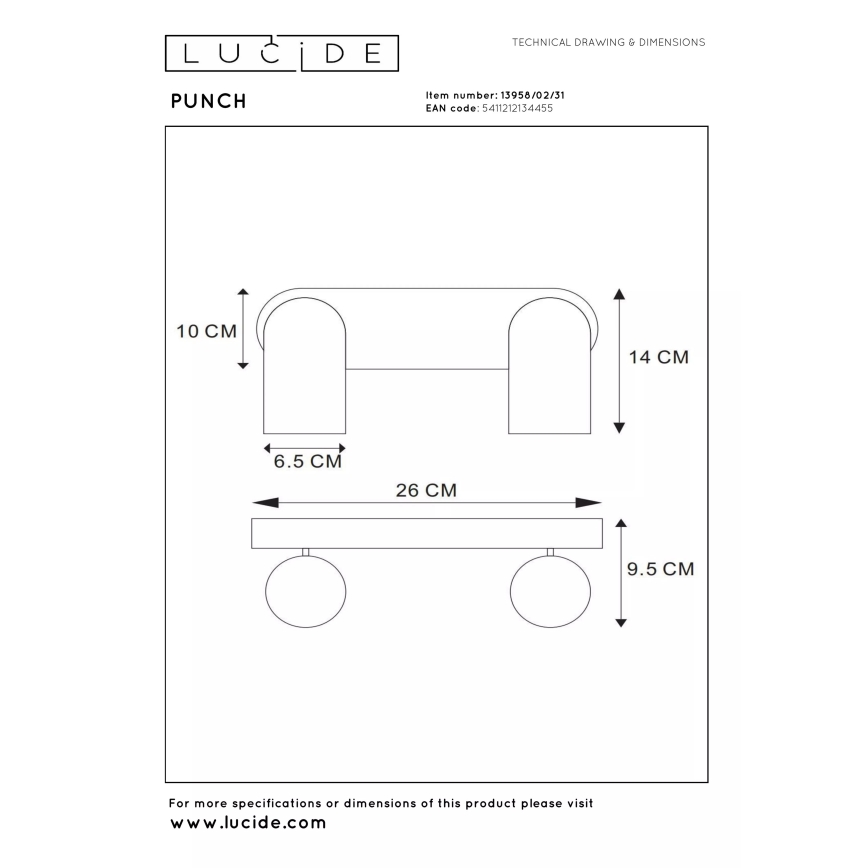 LUCIDE

TECHNICAL DRAWING & DIMENSIONS

PUNCH

Item number: 13958/02/31
EAN code: 5411212134455

10 CM

14 CM

6.5 CM

26 CM

9.5 CM

For more specifications or dimensions of this product please visit
www.lucide.com